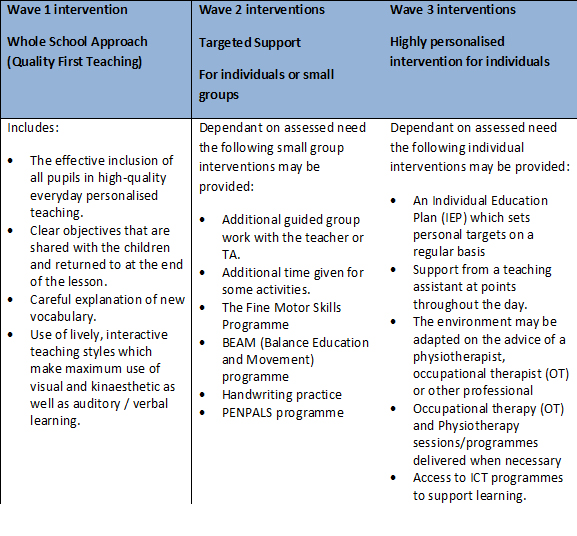 | Wave 1 intervention<br><br>Whole School Approach (Quality First Teaching) | Wave 2 interventions<br><br>Targeted Support<br><br>For individuals or small groups | Wave 3 interventions<br><br>Highly personalised intervention for individuals |
|---|---|---|
| Includes:<br><br>• The effective inclusion of all pupils in high-quality everyday personalised teaching.<br>• Clear objectives that are shared with the children and returned to at the end of the lesson.<br>• Careful explanation of new vocabulary.<br>• Use of lively, interactive teaching styles which make maximum use of visual and kinaesthetic as well as auditory / verbal learning. | Dependant on assessed need the following small group interventions may be provided:<br><br>• Additional guided group work with the teacher or TA.<br>• Additional time given for some activities.<br>• The Fine Motor Skills Programme<br>• BEAM (Balance Education and Movement) programme<br>• Handwriting practice<br>• PENPALS programme | Dependant on assessed need the following individual interventions may be provided:<br><br>• An Individual Education Plan (IEP) which sets personal targets on a regular basis<br>• Support from a teaching assistant at points throughout the day.<br>• The environment may be adapted on the advice of a physiotherapist, occupational therapist (OT) or other professional<br>• Occupational therapy (OT) and Physiotherapy sessions/programmes delivered when necessary<br>• Access to ICT programmes to support learning. |